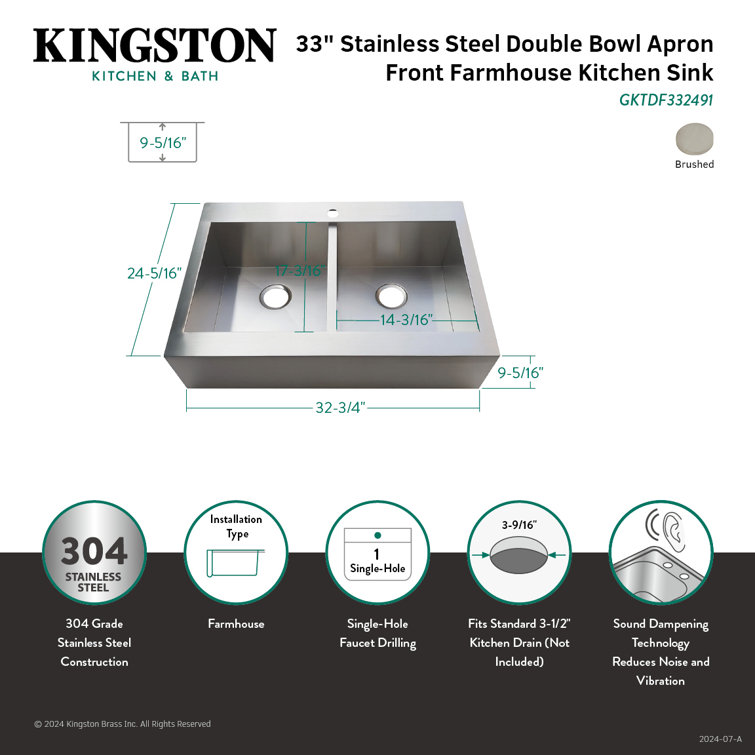 KINGSTON
KITCHEN & BATH

33" Stainless Steel Double Bowl Apron Front Farmhouse Kitchen Sink
GKTDF332491

Brushed

9-5/16"

24-5/16"

17-3/16"

14-3/16"

9-5/16"

32-3/4"

304
STAINLESS STEEL

304 Grade Stainless Steel Construction

Installation Type

Farmhouse

1
Single-Hole

Single-Hole Faucet Drilling

3-9/16"

Fits Standard 3-1/2" Kitchen Drain (Not Included)

Sound Dampening Technology Reduces Noise and Vibration

© 2024 Kingston Brass Inc. All Rights Reserved

2024-07-A